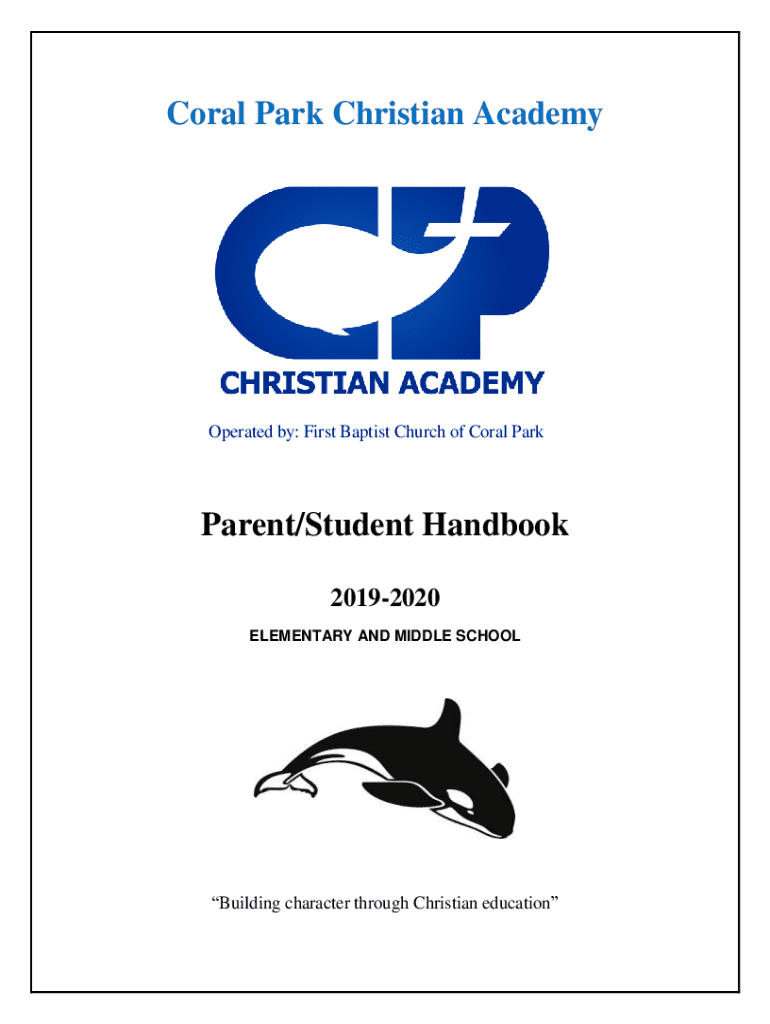 Coral Park Christian Academy

CP

CHRISTIAN ACADEMY

Operated by: First Baptist Church of Coral Park

Parent/Student Handbook

2019-2020

ELEMENTARY AND MIDDLE SCHOOL

“Building character through Christian education”